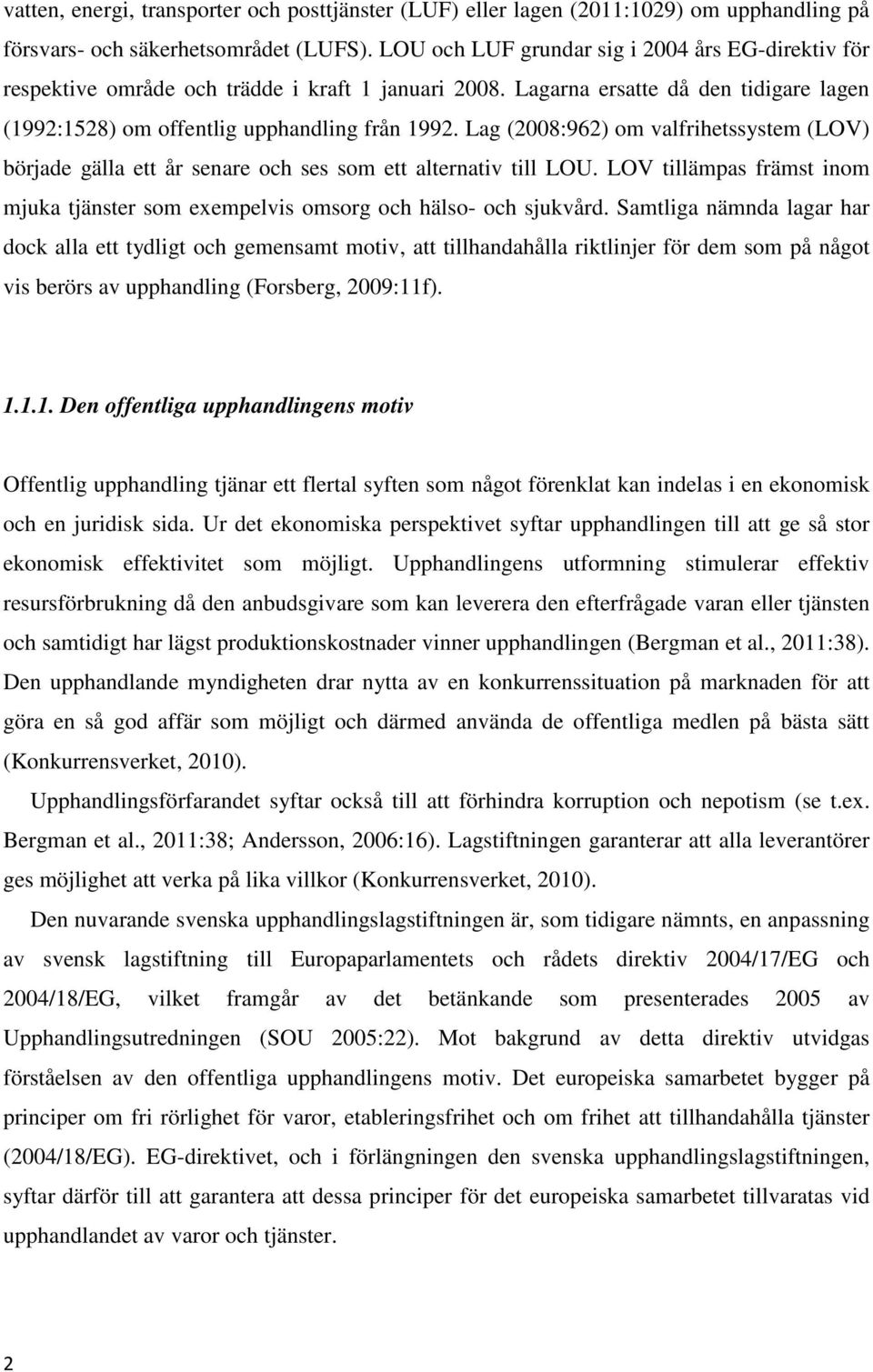 vatten, energi, transporter och posttjänster (LUF) eller lagen (2011:1029) om upphandling på försvars- och säkerhetsområdet (LUFS). LOU och LUF grundar sig i 2004 års EG-direktiv för respektive område och trädde i kraft 1 januari 2008. Lagarna ersatte då den tidigare lagen (1992:1528) om offentlig upphandling från 1992. Lag (2008:962) om valfrihetssystem (LOV) började gälla ett år senare och ses som ett alternativ till LOU. LOV tillämpas främst inom mjuka tjänster som exempelvis omsorg och hälso- och sjukvård. Samtliga nämnda lagar har dock alla ett tydligt och gemensamt motiv, att tillhandahålla riktlinjer för dem som på något vis berörs av upphandling (Forsberg, 2009:11f).

1.1.1. Den offentliga upphandlingens motiv

Offentlig upphandling tjänar ett flertal syften som något förenklat kan indelas i en ekonomisk och en juridisk sida. Ur det ekonomiska perspektivet syftar upphandlingen till att ge så stor ekonomisk effektivitet som möjligt. Upphandlingens utformning stimulerar effektiv resursförbrukning då den anbudsgivare som kan leverera den efterfrågade varan eller tjänsten och samtidigt har lägst produktionskostnader vinner upphandlingen (Bergman et al., 2011:38). Den upphandlande myndigheten drar nytta av en konkurrenssituation på marknaden för att göra en så god affär som möjligt och därmed använda de offentliga medlen på bästa sätt (Konkurrensverket, 2010).

Upphandlingsförfarandet syftar också till att förhindra korruption och nepotism (se t.ex. Bergman et al., 2011:38; Andersson, 2006:16). Lagstiftningen garanterar att alla leverantörer ges möjlighet att verka på lika villkor (Konkurrensverket, 2010).

Den nuvarande svenska upphandlingslagstiftningen är, som tidigare nämnts, en anpassning av svensk lagstiftning till Europaparlamentets och rådets direktiv 2004/17/EG och 2004/18/EG, vilket framgår av det betänkande som presenterades 2005 av Upphandlingsutredningen (SOU 2005:22). Mot bakgrund av detta direktiv utvidgas förståelsen av den offentliga upphandlingens motiv. Det europeiska samarbetet bygger på principer om fri rörlighet för varor, etableringsfrihet och om frihet att tillhandahålla tjänster (2004/18/EG). EG-direktivet, och i förlängningen den svenska upphandlingslagstiftningen, syftar därför till att garantera att dessa principer för det europeiska samarbetet tillvaratas vid upphandlandet av varor och tjänster.

2